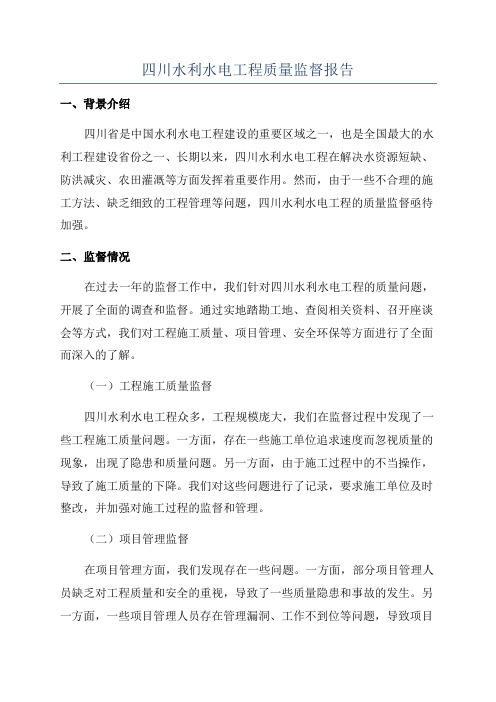 四川水利水电工程质量监督报告

一、背景介绍

四川省是中国水利水电工程建设的重要区域之一，也是全国最大的水利工程建设省份之一、长期以来，四川水利水电工程在解决水资源短缺、防洪减灾、农田灌溉等方面发挥着重要作用。然而，由于一些不合理的施工方法、缺乏细致的工程管理等问题，四川水利水电工程的质量监督亟待加强。

二、监督情况

在过去一年的监督工作中，我们针对四川水利水电工程的质量问题，开展了全面的调查和监督。通过实地踏勘工地、查阅相关资料、召开座谈会等方式，我们对工程施工质量、项目管理、安全环保等方面进行了全面而深入的了解。

（一）工程施工质量监督

四川水利水电工程众多，工程规模庞大，我们在监督过程中发现了一些工程施工质量问题。一方面，存在一些施工单位追求速度而忽视质量的现象，出现了隐患和质量问题。另一方面，由于施工过程中的不当操作，导致了施工质量的下降。我们对这些问题进行了记录，要求施工单位及时整改，并加强对施工过程的监督和管理。

（二）项目管理监督

在项目管理方面，我们发现存在一些问题。一方面，部分项目管理人员缺乏对工程质量和安全的重视，导致了一些质量隐患和事故的发生。另一方面，一些项目管理人员存在管理漏洞、工作不到位等问题，导致项目